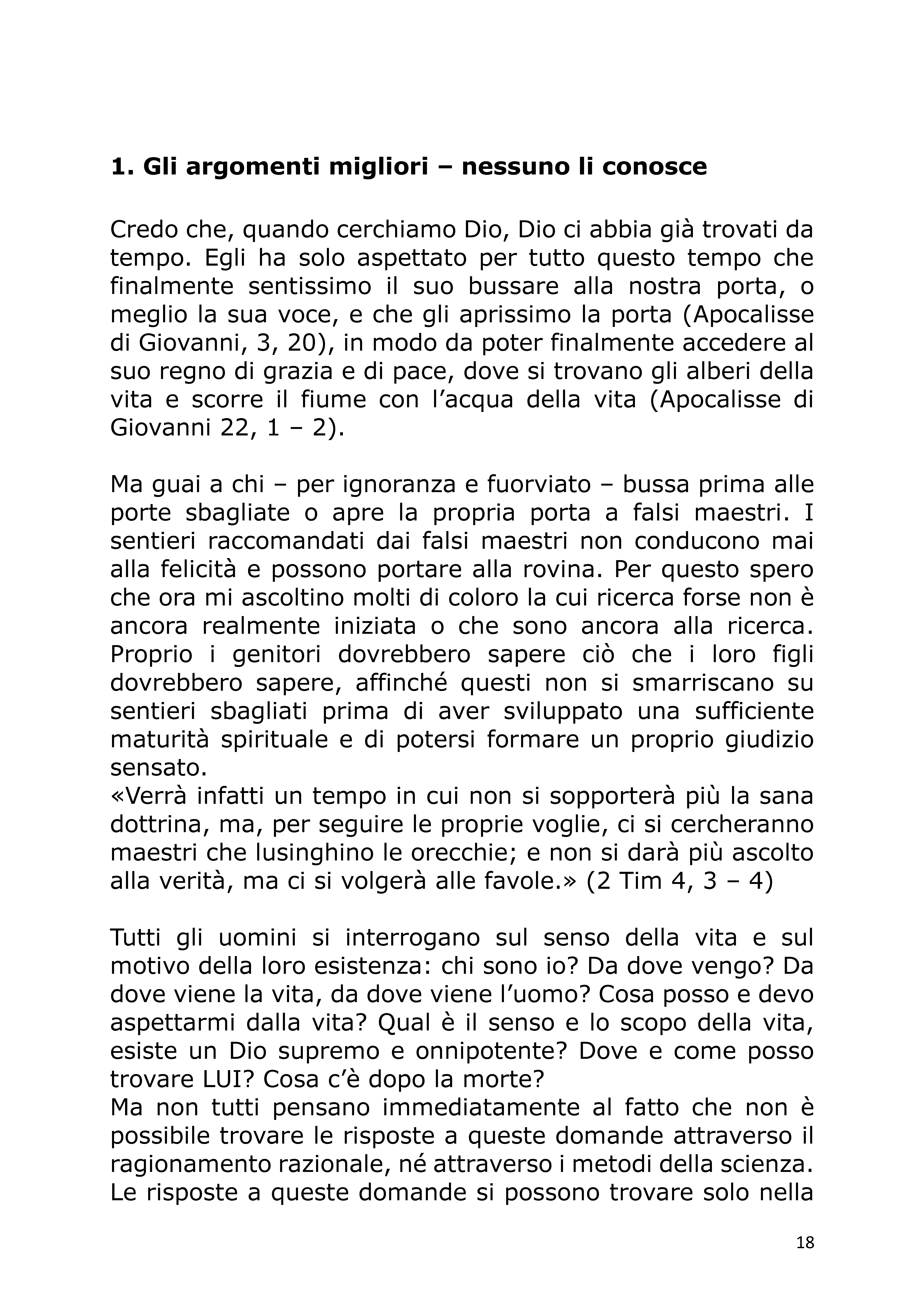 1. Gli argomenti migliori – nessuno li conosce

Credo che, quando cerchiamo Dio, Dio ci abbia già trovati da tempo. Egli ha solo aspettato per tutto questo tempo che finalmente sentissimo il suo bussare alla nostra porta, o meglio la sua voce, e che gli aprissimo la porta (Apocalisse di Giovanni, 3, 20), in modo da poter finalmente accedere al suo regno di grazia e di pace, dove si trovano gli alberi della vita e scorre il fiume con l'acqua della vita (Apocalisse di Giovanni 22, 1 – 2).

Ma guai a chi – per ignoranza e fuorviato – bussa prima alle porte sbagliate o apre la propria porta a falsi maestri. I sentieri raccomandati dai falsi maestri non conducono mai alla felicità e possono portare alla rovina. Per questo spero che ora mi ascoltino molti di coloro la cui ricerca forse non è ancora realmente iniziata o che sono ancora alla ricerca. Proprio i genitori dovrebbero sapere ciò che i loro figli dovrebbero sapere, affinché questi non si smarriscano su sentieri sbagliati prima di aver sviluppato una sufficiente maturità spirituale e di potersi formare un proprio giudizio sensato.
«Verrà infatti un tempo in cui non si sopporterà più la sana dottrina, ma, per seguire le proprie voglie, ci si cercheranno maestri che lusinghino le orecchie; e non si darà più ascolto alla verità, ma ci si volgerà alle favole.» (2 Tim 4, 3 – 4)

Tutti gli uomini si interrogano sul senso della vita e sul motivo della loro esistenza: chi sono io? Da dove vengo? Da dove viene la vita, da dove viene l'uomo? Cosa posso e devo aspettarmi dalla vita? Qual è il senso e lo scopo della vita, esiste un Dio supremo e onnipotente? Dove e come posso trovare LUI? Cosa c'è dopo la morte?
Ma non tutti pensano immediatamente al fatto che non è possibile trovare le risposte a queste domande attraverso il ragionamento razionale, né attraverso i metodi della scienza. Le risposte a queste domande si possono trovare solo nella

18